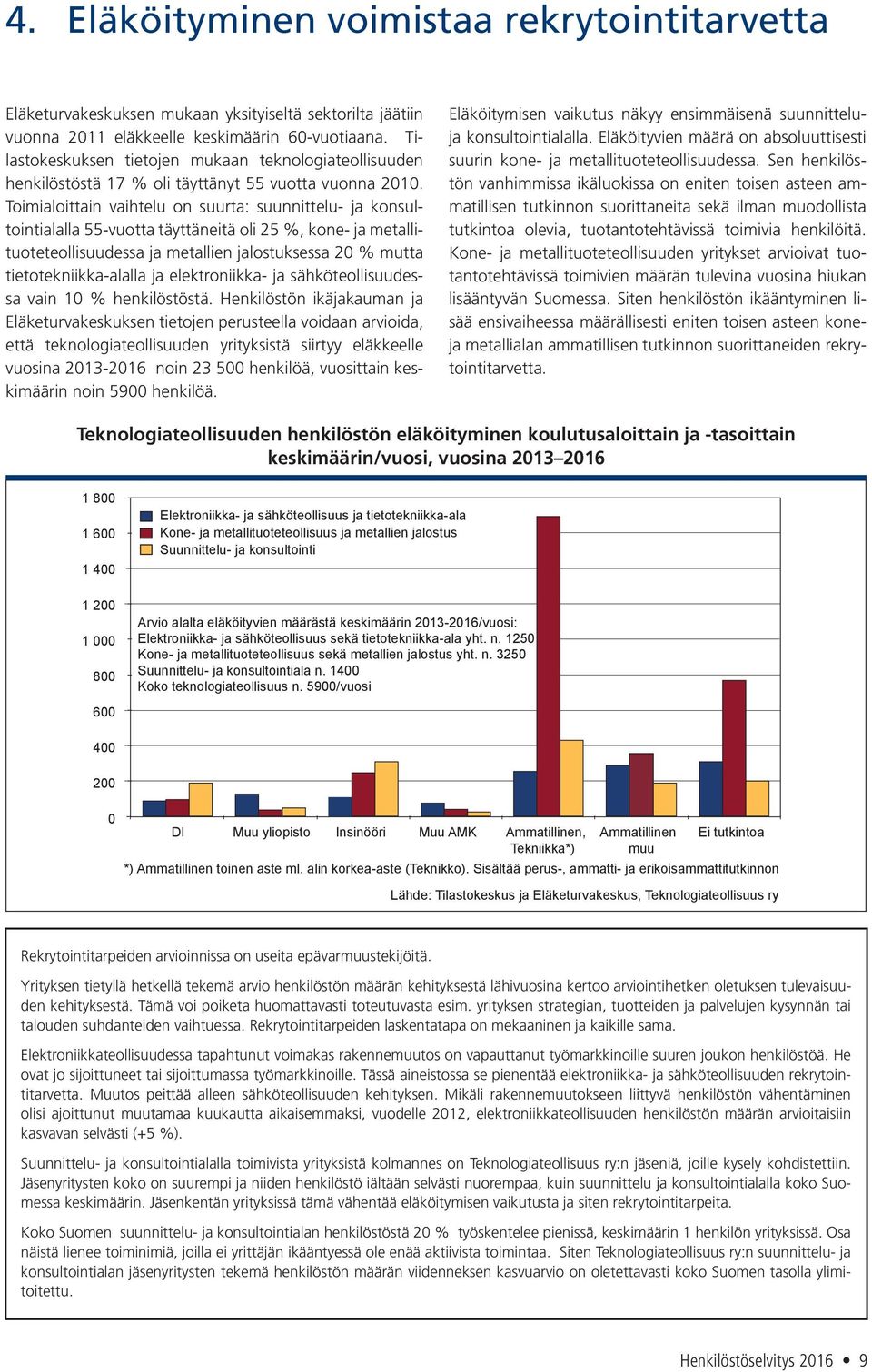 4. Eläköityminen voimistaa rekrytointitarvetta

Eläketurvakeskuksen mukaan yksityiseltä sektorilta jäätiin vuonna 2011 eläkkeelle keskimäärin 60-vuotiaana. Tilastokeskuksen tietojen mukaan teknologiateollisuuden henkilöstöstä 17 % oli täyttänyt 55 vuotta vuonna 2010. Toimialoittain vaihtelu on suurta: suunnittelu- ja konsultointialalla 55-vuotta täyttäneitä oli 25 %, kone- ja metallituoteteollisuudessa ja metallien jalostuksessa 20 % mutta tietotekniikka-alalla ja elektroniikka- ja sähköteollisuudessa vain 10 % henkilöstöstä. Henkilöstön ikäjakauman ja Eläketurvakeskuksen tietojen perusteella voidaan arvioida, että teknologiateollisuuden yrityksistä siirtyy eläkkeelle vuosina 2013-2016 noin 23 500 henkilöä, vuosittain keskimäärin noin 5900 henkilöä.

Eläköitymisen vaikutus näkyy ensimmäisenä suunnittelu- ja konsultointialalla. Eläköityvien määrä on absoluuttisesti suurin kone- ja metallituoteteollisuudessa. Sen henkilöstön vanhimmissa ikäluokissa on eniten toisen asteen ammatillisen tutkinnon suorittaneita sekä ilman muodollista tutkintoa olevia, tuotantotehtävissä toimivia henkilöitä. Kone- ja metallituoteteollisuuden yritykset arvioivat tuotantotehtävissä toimivien määrän tulevina vuosina hiukan lisääntyvän Suomessa. Siten henkilöstön ikääntyminen lisää ensivaiheessa määrällisesti eniten toisen asteen kone- ja metallialan ammatillisen tutkinnon suorittaneiden rekrytointitarvetta.

Teknologiateollisuuden henkilöstön eläköityminen koulutusaloittain ja -tasoittain keskimäärin/vuosi, vuosina 2013–2016

1 800
1 600
1 400
1 200
1 000
800
600
400
200
0

Elektroniikka- ja sähköteollisuus ja tietotekniikka-ala
Kone- ja metallituoteteollisuus ja metallien jalostus
Suunnittelu- ja konsultointi

Arvio alalta eläköityvien määrästä keskimäärin 2013-2016/vuosi:
Elektroniikka- ja sähköteollisuus sekä tietotekniikka-ala yht. n. 1250
Kone- ja metallituoteteollisuus sekä metallien jalostus yht. n. 3250
Suunnittelu- ja konsultointiala n. 1400
Koko teknologiateollisuus n. 5900/vuosi

DI
Muu yliopisto
Insinööri
Muu AMK
Ammatillinen, Tekniikka*)
Ammatillinen muu
Ei tutkintoa

*) Ammatillinen toinen aste ml. alin korkea-aste (Teknikko). Sisältää perus-, ammatti- ja erikoisammattitutkinnon

Lähde: Tilastokeskus ja Eläketurvakeskus, Teknologiateollisuus ry

Rekrytointitarpeiden arvioinnissa on useita epävarmuustekijöitä.

Yrityksen tietyllä hetkellä tekemä arvio henkilöstön määrän kehityksestä lähivuosina kertoo arviointihetken oletuksen tulevaisuuden kehityksestä. Tämä voi poiketa huomattavasti toteutuvasta esim. yrityksen strategian, tuotteiden ja palvelujen kysynnän tai talouden suhdanteiden vaihtuessa. Rekrytointitarpeiden laskentatapa on mekaaninen ja kaikille sama.

Elektroniikkateollisuudessa tapahtunut voimakas rakennemuutos on vapauttanut työmarkkinoille suuren joukon henkilöstöä. He ovat jo sijoittuneet tai sijoittumassa työmarkkinoille. Tässä aineistossa se pienentää elektroniikka- ja sähköteollisuuden rekrytointitarvetta. Muutos peittää alleen sähköteollisuuden kehityksen. Mikäli rakennemuutokseen liittyvä henkilöstön vähentäminen olisi ajoittunut muutamaa kuukautta aikaisemmaksi, vuodelle 2012, elektroniikkateollisuuden henkilöstön määrän arvioitaisiin kasvavan selvästi (+5 %).

Suunnittelu- ja konsultointialalla toimivista yrityksistä kolmannes on Teknologiateollisuus ry:n jäseniä, joille kysely kohdistettiin. Jäsenyritysten koko on suurempi ja niiden henkilöstö iältään selvästi nuorempaa, kuin suunnittelu ja konsultointialalla koko Suomessa keskimäärin. Jäsenkentän yrityksissä tämä vähentää eläköitymisen vaikutusta ja siten rekrytointitarpeita.

Koko Suomen suunnittelu- ja konsultointialan henkilöstöstä 20 % työskentelee pienissä, keskimäärin 1 henkilön yrityksissä. Osa näistä lienee toiminimiä, joilla ei yrittäjän ikääntyessä ole enää aktiivista toimintaa. Siten Teknologiateollisuus ry:n suunnittelu- ja konsultointialan jäsenyritysten tekemä henkilöstön määrän viidenneksen kasvuarvio on oletettavasti koko Suomen tasolla ylimitoitettu.

Henkilöstöselvitys 2016 • 9